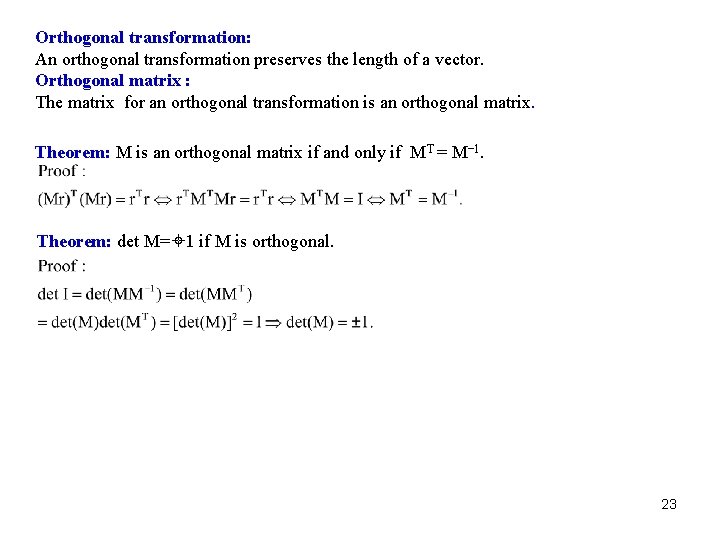 Orthogonal transformation:
An orthogonal transformation preserves the length of a vector.
Orthogonal matrix :
The matrix for an orthogonal transformation is an orthogonal matrix.

Theorem: M is an orthogonal matrix if and only if $M^T = M^{-1}$.
Proof :
$(Mr)^T(Mr) = r^T r \Leftrightarrow r^T M^T M r = r^T r \Leftrightarrow M^T M = I \Leftrightarrow M^T = M^{-1}$.

Theorem: det M=$\pm$1 if M is orthogonal.
Proof :
$\det I = \det(MM^{-1}) = \det(MM^T)$
$= \det(M)\det(M^T) = [\det(M)]^2 = 1 \Rightarrow \det(M) = \pm 1$.

23